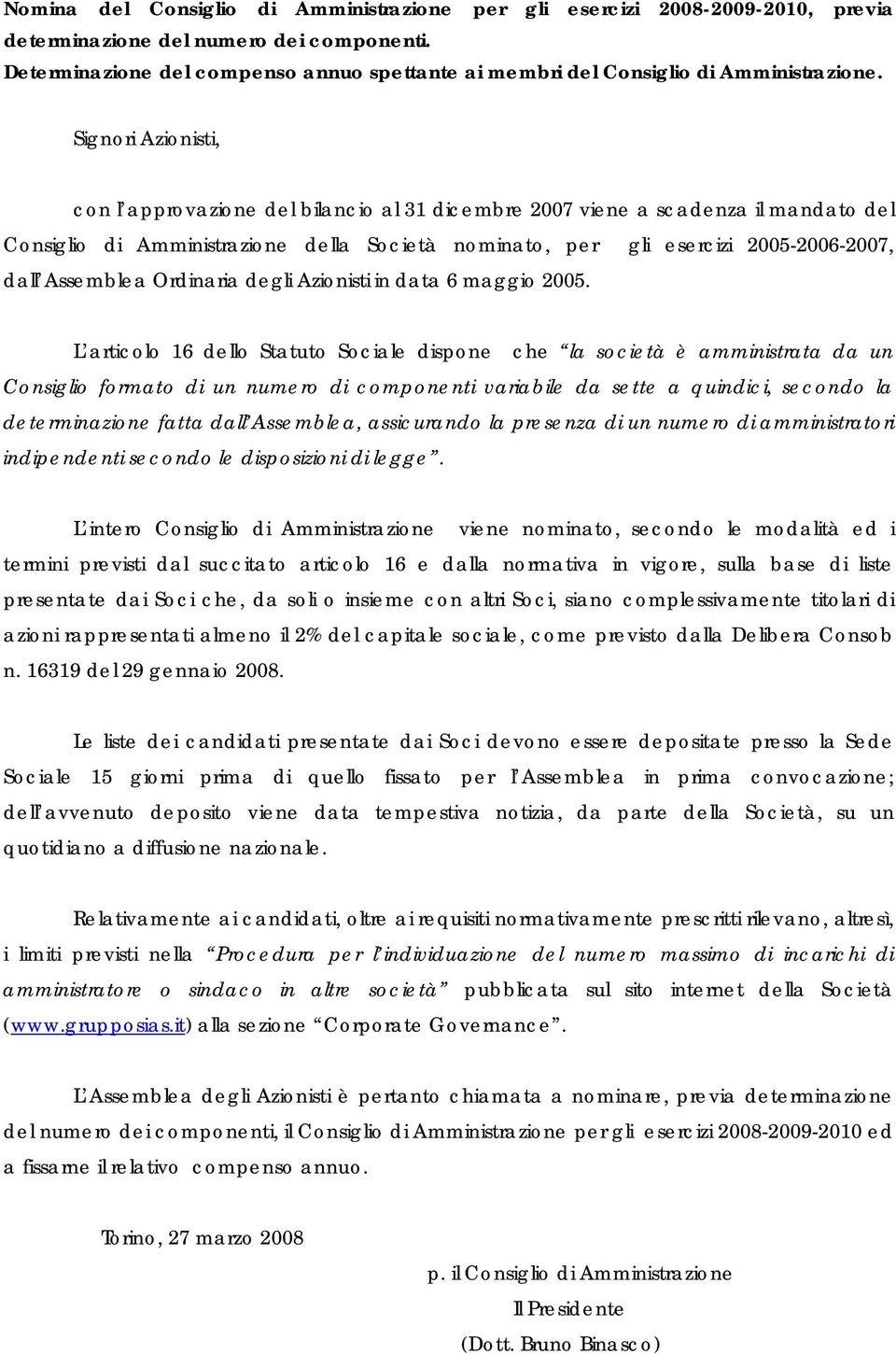 Nomina del Consiglio di Amministrazione per gli esercizi 2008-2009-2010, previa determinazione del numero dei componenti.
Determinazione del compenso annuo spettante ai membri del Consiglio di Amministrazione.

Signori Azionisti,

con l'approvazione del bilancio al 31 dicembre 2007 viene a scadenza il mandato del Consiglio di Amministrazione della Società nominato, per gli esercizi 2005-2006-2007, dall'Assemblea Ordinaria degli Azionisti in data 6 maggio 2005.

L'articolo 16 dello Statuto Sociale dispone che "la società è amministrata da un Consiglio formato di un numero di componenti variabile da sette a quindici, secondo la determinazione fatta dall'Assemblea, assicurando la presenza di un numero di amministratori indipendenti secondo le disposizioni di legge".

L'intero Consiglio di Amministrazione viene nominato, secondo le modalità ed i termini previsti dal succitato articolo 16 e dalla normativa in vigore, sulla base di liste presentate dai Soci che, da soli o insieme con altri Soci, siano complessivamente titolari di azioni rappresentati almeno il 2% del capitale sociale, come previsto dalla Delibera Consob n. 16319 del 29 gennaio 2008.

Le liste dei candidati presentate dai Soci devono essere depositate presso la Sede Sociale 15 giorni prima di quello fissato per l'Assemblea in prima convocazione; dell'avvenuto deposito viene data tempestiva notizia, da parte della Società, su un quotidiano a diffusione nazionale.

Relativamente ai candidati, oltre ai requisiti normativamente prescritti rilevano, altresì, i limiti previsti nella "Procedura per l'individuazione del numero massimo di incarichi di amministratore o sindaco in altre società" pubblicata sul sito internet della Società (www.grupposias.it) alla sezione "Corporate Governance".

L'Assemblea degli Azionisti è pertanto chiamata a nominare, previa determinazione del numero dei componenti, il Consiglio di Amministrazione per gli esercizi 2008-2009-2010 ed a fissarne il relativo compenso annuo.

Torino, 27 marzo 2008

p. il Consiglio di Amministrazione
Il Presidente
(Dott. Bruno Binasco)